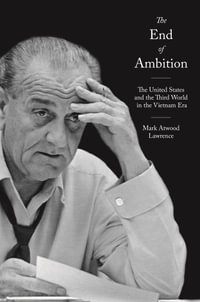 The End of Ambition

The United States and the Third World in the Vietnam Era

Mark Atwood Lawrence